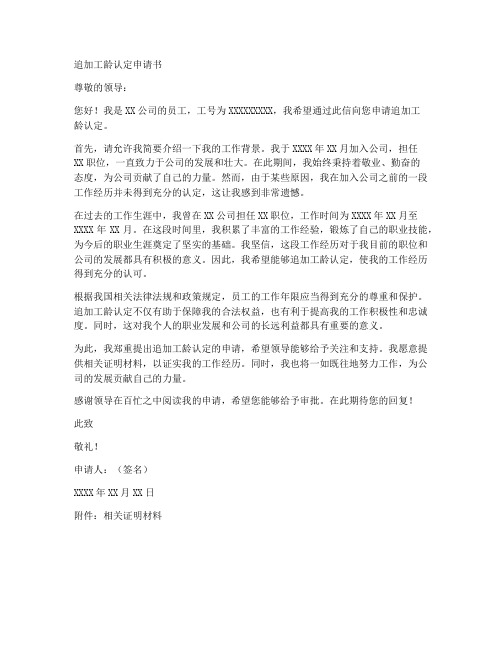 追加工龄认定申请书

尊敬的领导：

您好！我是XX公司的员工，工号为XXXXXXXXX，我希望通过此信向您申请追加工龄认定。

首先，请允许我简要介绍一下我的工作背景。我于XXXX年XX月加入公司，担任XX职位，一直致力于公司的发展和壮大。在此期间，我始终秉持着敬业、勤奋的态度，为公司贡献了自己的力量。然而，由于某些原因，我在加入公司之前的一段工作经历并未得到充分的认定，这让我感到非常遗憾。

在过去的工作生涯中，我曾在XX公司担任XX职位，工作时间为XXXX年XX月至XXXX年XX月。在这段时间里，我积累了丰富的工作经验，锻炼了自己的职业技能，为今后的职业生涯奠定了坚实的基础。我坚信，这段工作经历对于我目前的职位和公司的发展都具有积极的意义。因此，我希望能够追加工龄认定，使我的工作经历得到充分的认可。

根据我国相关法律法规和政策规定，员工的工作年限应当得到充分的尊重和保护。追加工龄认定不仅有助于保障我的合法权益，也有利于提高我的工作积极性和忠诚度。同时，这对我个人的职业发展和公司的长远利益都具有重要的意义。

为此，我郑重提出追加工龄认定的申请，希望领导能够给予关注和支持。我愿意提供相关证明材料，以证实我的工作经历。同时，我也将一如既往地努力工作，为公司的发展贡献自己的力量。

感谢领导在百忙之中阅读我的申请，希望您能够给予审批。在此期待您的回复！

此致

敬礼！

申请人：（签名）

XXXX年XX月XX日

附件：相关证明材料